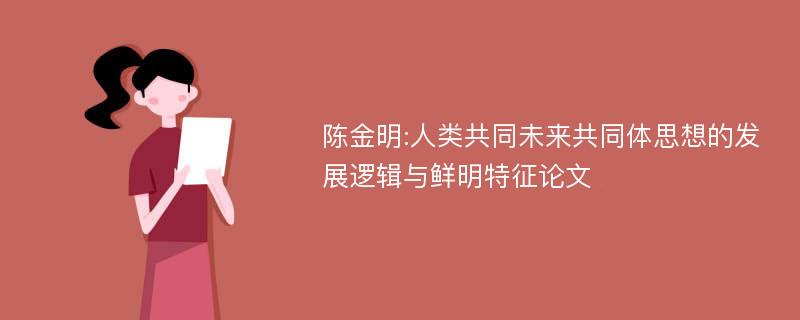 陈金明:人类共同未来共同体思想的发展逻辑与鲜明特征论文